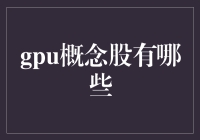 gpu概念股有哪些